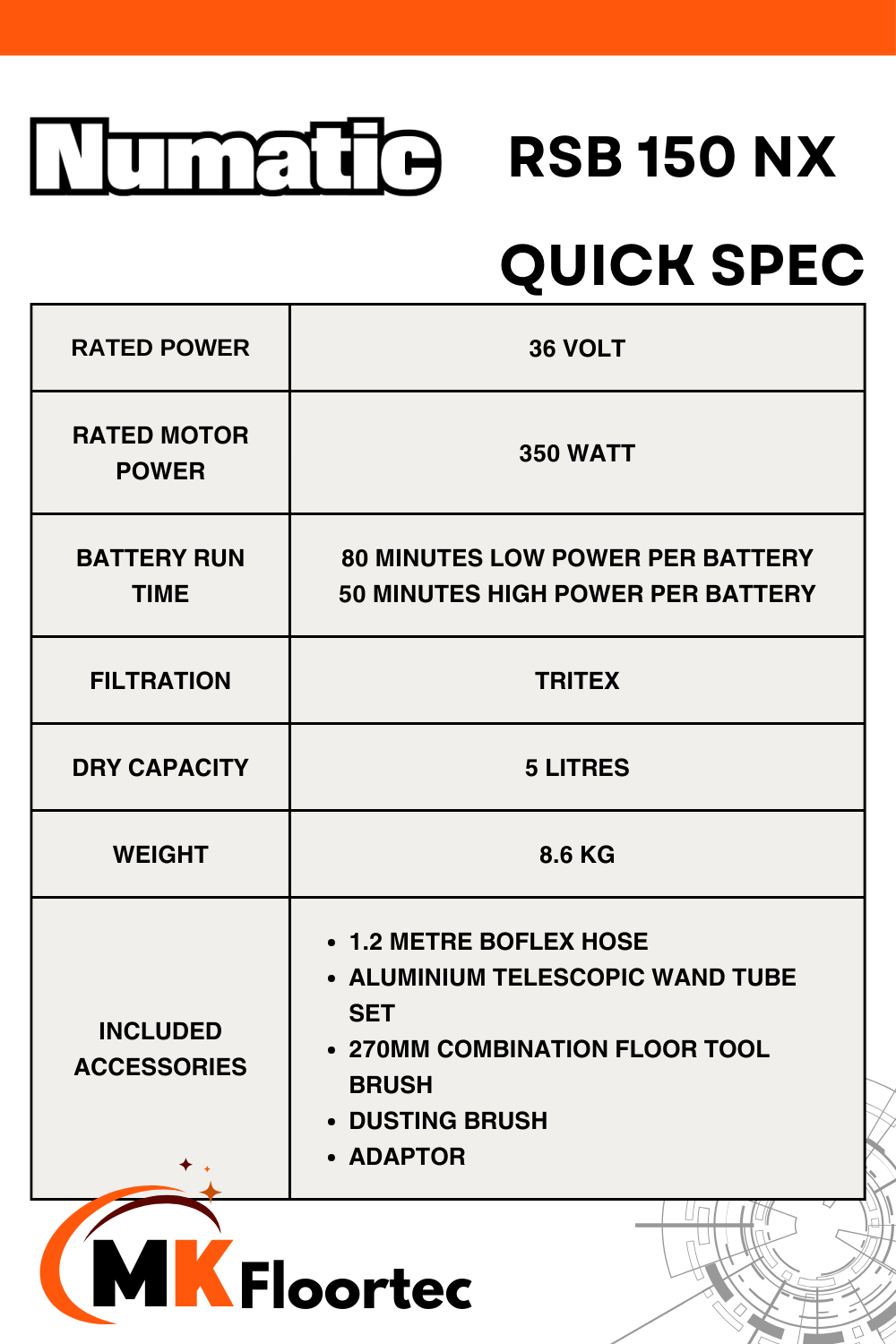 Numatic RSB 150 NX

QUICK SPEC

| RATED POWER | 36 VOLT |
|---|---|
| RATED MOTOR POWER | 350 WATT |
| BATTERY RUN TIME | 80 MINUTES LOW POWER PER BATTERY 50 MINUTES HIGH POWER PER BATTERY |
| FILTRATION | TRITEX |
| DRY CAPACITY | 5 LITRES |
| WEIGHT | 8.6 KG |
| INCLUDED ACCESSORIES | • 1.2 METRE BOFLEX HOSE • ALUMINIUM TELESCOPIC WAND TUBE SET • 270MM COMBINATION FLOOR TOOL BRUSH • DUSTING BRUSH • ADAPTOR |

MK Floortec